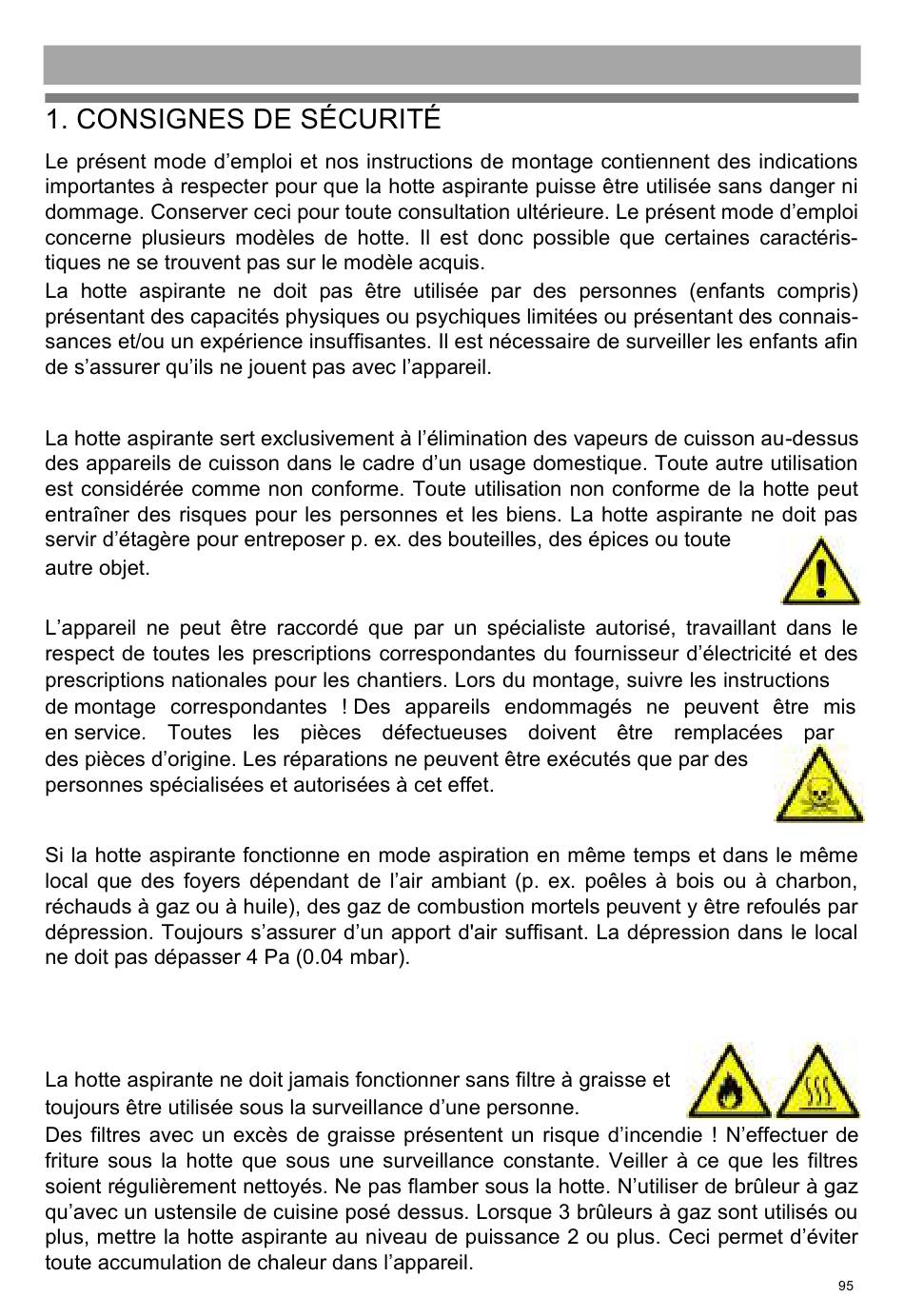 1. CONSIGNES DE SÉCURITÉ

Le présent mode d’emploi et nos instructions de montage contiennent des indications importantes à respecter pour que la hotte aspirante puisse être utilisée sans danger ni dommage. Conserver ceci pour toute consultation ultérieure. Le présent mode d’emploi concerne plusieurs modèles de hotte. Il est donc possible que certaines caractéristiques ne se trouvent pas sur le modèle acquis.

La hotte aspirante ne doit pas être utilisée par des personnes (enfants compris) présentant des capacités physiques ou psychiques limitées ou présentant des connaissances et/ou un expérience insuffisantes. Il est nécessaire de surveiller les enfants afin de s’assurer qu’ils ne jouent pas avec l’appareil.

La hotte aspirante sert exclusivement à l’élimination des vapeurs de cuisson au-dessus des appareils de cuisson dans le cadre d’un usage domestique. Toute autre utilisation est considérée comme non conforme. Toute utilisation non conforme de la hotte peut entraîner des risques pour les personnes et les biens. La hotte aspirante ne doit pas servir d’étagère pour entreposer p. ex. des bouteilles, des épices ou toute autre objet.

L’appareil ne peut être raccordé que par un spécialiste autorisé, travaillant dans le respect de toutes les prescriptions correspondantes du fournisseur d’électricité et des prescriptions nationales pour les chantiers. Lors du montage, suivre les instructions de montage correspondantes ! Des appareils endommagés ne peuvent être mis en service. Toutes les pièces défectueuses doivent être remplacées par des pièces d’origine. Les réparations ne peuvent être exécutés que par des personnes spécialisées et autorisées à cet effet.

Si la hotte aspirante fonctionne en mode aspiration en même temps et dans le même local que des foyers dépendant de l’air ambiant (p. ex. poêles à bois ou à charbon, réchauds à gaz ou à huile), des gaz de combustion mortels peuvent y être refoulés par dépression. Toujours s’assurer d’un apport d'air suffisant. La dépression dans le local ne doit pas dépasser 4 Pa (0.04 mbar).

La hotte aspirante ne doit jamais fonctionner sans filtre à graisse et toujours être utilisée sous la surveillance d’une personne.
Des filtres avec un excès de graisse présentent un risque d’incendie ! N’effectuer de friture sous la hotte que sous une surveillance constante. Veiller à ce que les filtres soient régulièrement nettoyés. Ne pas flamber sous la hotte. N’utiliser de brûleur à gaz qu’avec un ustensile de cuisine posé dessus. Lorsque 3 brûleurs à gaz sont utilisés ou plus, mettre la hotte aspirante au niveau de puissance 2 ou plus. Ceci permet d’éviter toute accumulation de chaleur dans l’appareil.

95